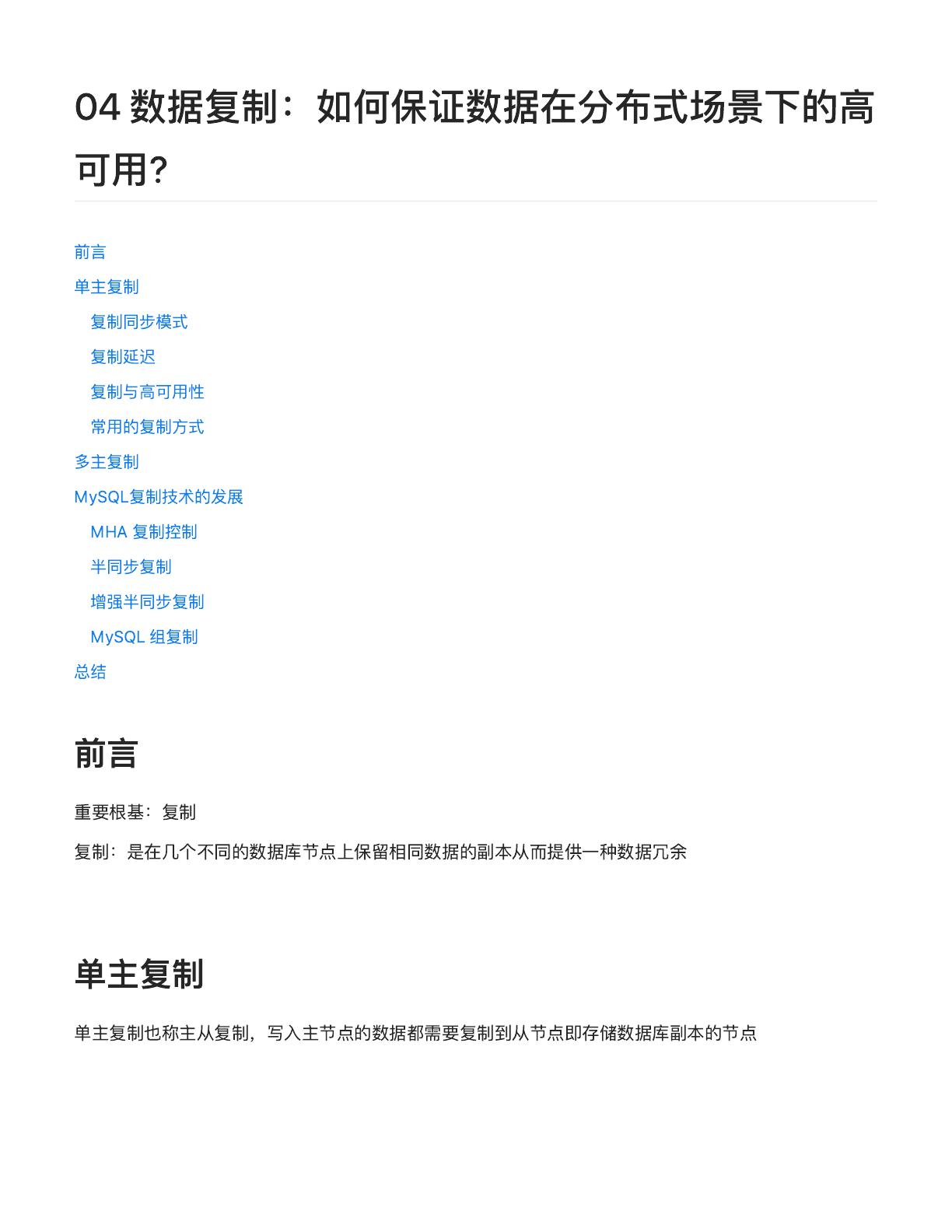 04 数据复制：如何保证数据在分布式场景下的高可用?

前言

单主复制

复制同步模式

复制延迟

复制与高可用性

常用的复制方式

多主复制

MySQL复制技术的发展

MHA 复制控制

半同步复制

增强半同步复制

MySQL 组复制

总结

前言

重要根基：复制

复制：是在几个不同的数据库节点上保留相同数据的副本从而提供一种数据冗余

单主复制

单主复制也称主从复制，写入主节点的数据都需要复制到从节点即存储数据库副本的节点